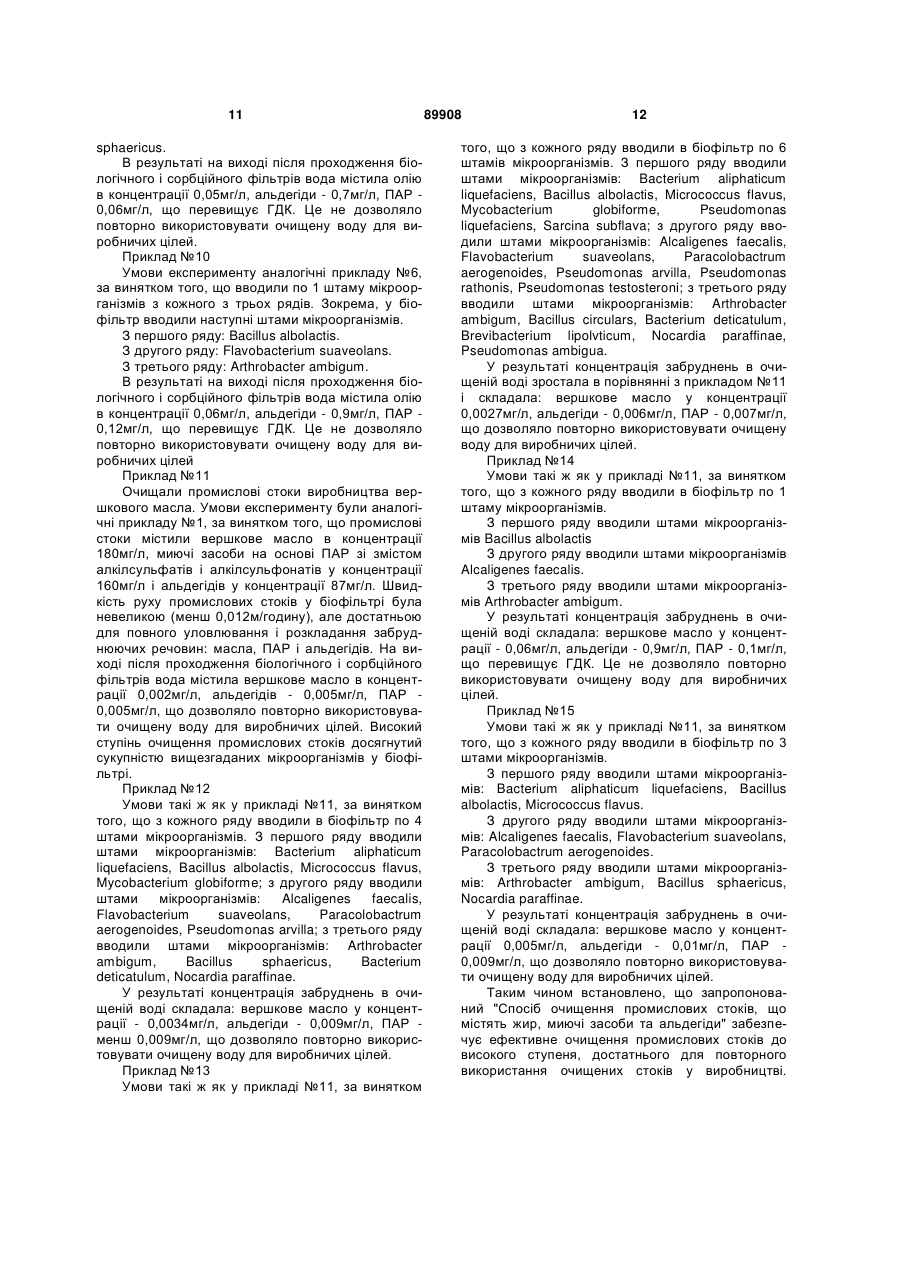 11 89908 12

sphaericus.

В результаті на виході після проходження біологічного і сорбційного фільтрів вода містила олію в концентрації 0,05мг/л, альдегіди - 0,7мг/л, ПАР - 0,06мг/л, що перевищує ГДК. Це не дозволяло повторно використовувати очищену воду для виробничих цілей.

Приклад №10

Умови експерименту аналогічні прикладу №6, за винятком того, що вводили по 1 штаму мікроорганізмів з кожного з трьох рядів. Зокрема, у біофільтр вводили наступні штами мікроорганізмів.

З першого ряду: Bacillus albolactis.

З другого ряду: Flavobacterium suaveolans.

З третього ряду: Arthrobacter ambigum.

В результаті на виході після проходження біологічного і сорбційного фільтрів вода містила олію в концентрації 0,06мг/л, альдегіди - 0,9мг/л, ПАР - 0,12мг/л, що перевищує ГДК. Це не дозволяло повторно використовувати очищену воду для виробничих цілей

Приклад №11

Очищали промислові стоки виробництва вершкового масла. Умови експерименту були аналогічні прикладу №1, за винятком того, що промислові стоки містили вершкове масло в концентрації 180мг/л, миючі засоби на основі ПАР зі змістом алкілсульфатів і алкілсульфонатів у концентрації 160мг/л і альдегідів у концентрації 87мг/л. Швидкість руху промислових стоків у біофільтрі була невеликою (менш 0,012м/годину), але достатньою для повного уловлювання і розкладання забруднюючих речовин: масла, ПАР і альдегідів. На виході після проходження біологічного і сорбційного фільтрів вода містила вершкове масло в концентрації 0,002мг/л, альдегідів - 0,005мг/л, ПАР - 0,005мг/л, що дозволяло повторно використовувати очищену воду для виробничих цілей. Високий ступінь очищення промислових стоків досягнутий сукупністю вищезгаданих мікроорганізмів у біофільтрі.

Приклад №12

Умови такі ж як у прикладі №11, за винятком того, що з кожного ряду вводили в біофільтр по 4 штами мікроорганізмів. З першого ряду вводили штами мікроорганізмів: Bacterium aliphaticum liquefaciens, Bacillus albolactis, Micrococcus flavus, Mycobacterium globiforme; з другого ряду вводили штами мікроорганізмів: Alcaligenes faecalis, Flavobacterium suaveolans, Paracolobactrum aerogenoides, Pseudomonas arvilla; з третього ряду вводили штами мікроорганізмів: Arthrobacter ambigum, Bacillus sphaericus, Bacterium deticatulum, Nocardia paraffinae.

У результаті концентрація забруднень в очищеній воді складала: вершкове масло у концентрації - 0,0034мг/л, альдегіди - 0,009мг/л, ПАР - менш 0,009мг/л, що дозволяло повторно використовувати очищену воду для виробничих цілей.

Приклад №13

Умови такі ж як у прикладі №11, за винятком того, що з кожного ряду вводили в біофільтр по 6 штамів мікроорганізмів. З першого ряду вводили штами мікроорганізмів: Bacterium aliphaticum liquefaciens, Bacillus albolactis, Micrococcus flavus, Mycobacterium globiforme, Pseudomonas liquefaciens, Sarcina subflava; з другого ряду вводили штами мікроорганізмів: Alcaligenes faecalis, Flavobacterium suaveolans, Paracolobactrum aerogenoides, Pseudomonas arvilla, Pseudomonas rathonis, Pseudomonas testosteroni; з третього ряду вводили штами мікроорганізмів: Arthrobacter ambigum, Bacillus circulars, Bacterium deticatulum, Brevibacterium lipolvticum, Nocardia paraffinae, Pseudomonas ambigua.

У результаті концентрація забруднень в очищеній воді зростала в порівнянні з прикладом №11 і складала: вершкове масло у концентрації 0,0027мг/л, альдегіди - 0,006мг/л, ПАР - 0,007мг/л, що дозволяло повторно використовувати очищену воду для виробничих цілей.

Приклад №14

Умови такі ж як у прикладі №11, за винятком того, що з кожного ряду вводили в біофільтр по 1 штаму мікроорганізмів.

З першого ряду вводили штами мікроорганізмів Bacillus albolactis

З другого ряду вводили штами мікроорганізмів Alcaligenes faecalis.

З третього ряду вводили штами мікроорганізмів Arthrobacter ambigum.

У результаті концентрація забруднень в очищеній воді складала: вершкове масло у концентрації - 0,06мг/л, альдегіди - 0,9мг/л, ПАР - 0,1мг/л, що перевищує ГДК. Це не дозволяло повторно використовувати очищену воду для виробничих цілей.

Приклад №15

Умови такі ж як у прикладі №11, за винятком того, що з кожного ряду вводили в біофільтр по 3 штами мікроорганізмів.

З першого ряду вводили штами мікроорганізмів: Bacterium aliphaticum liquefaciens, Bacillus albolactis, Micrococcus flavus.

З другого ряду вводили штами мікроорганізмів: Alcaligenes faecalis, Flavobacterium suaveolans, Paracolobactrum aerogenoides.

З третього ряду вводили штами мікроорганізмів: Arthrobacter ambigum, Bacillus sphaericus, Nocardia paraffinae.

У результаті концентрація забруднень в очищеній воді складала: вершкове масло у концентрації 0,005мг/л, альдегіди - 0,01мг/л, ПАР - 0,009мг/л, що дозволяло повторно використовувати очищену воду для виробничих цілей.

Таким чином встановлено, що запропонований "Спосіб очищення промислових стоків, що містять жир, миючі засоби та альдегіди" забезпечує ефективне очищення промислових стоків до високого ступеня, достатнього для повторного використання очищених стоків у виробництві.